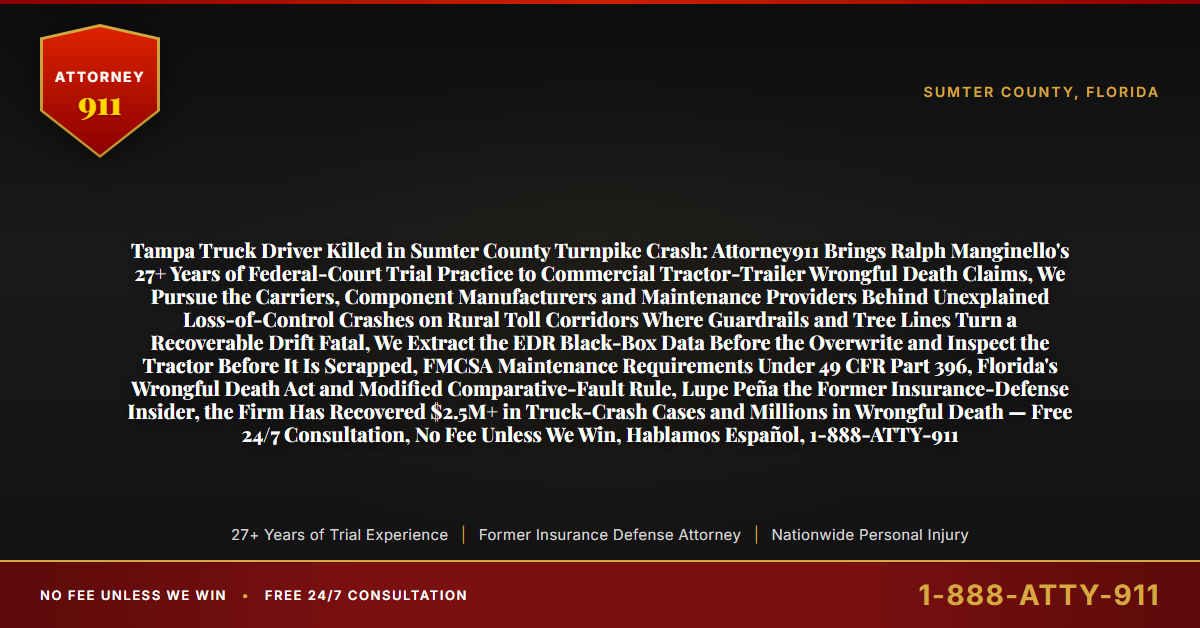 ATTORNEY
911

SUMTER COUNTY, FLORIDA

Tampa Truck Driver Killed in Sumter County Turnpike Crash: Attorney911 Brings Ralph Manginello's 27+ Years of Federal-Court Trial Practice to Commercial Tractor-Trailer Wrongful Death Claims, We Pursue the Carriers, Component Manufacturers and Maintenance Providers Behind Unexplained Loss-of-Control Crashes on Rural Toll Corridors Where Guardrails and Tree Lines Turn a Recoverable Drift Fatal, We Extract the EDR Black-Box Data Before the Overwrite and Inspect the Tractor Before It Is Scrapped, FMCSA Maintenance Requirements Under 49 CFR Part 396, Florida's Wrongful Death Act and Modified Comparative-Fault Rule, Lupe Peña the Former Insurance-Defense Insider, the Firm Has Recovered $2.5M+ in Truck-Crash Cases and Millions in Wrongful Death — Free 24/7 Consultation, No Fee Unless We Win, Hablamos Español, 1-888-ATTY-911

27+ Years of Trial Experience | Former Insurance Defense Attorney | Nationwide Personal Injury

NO FEE UNLESS WE WIN • FREE 24/7 CONSULTATION

1-888-ATTY-911